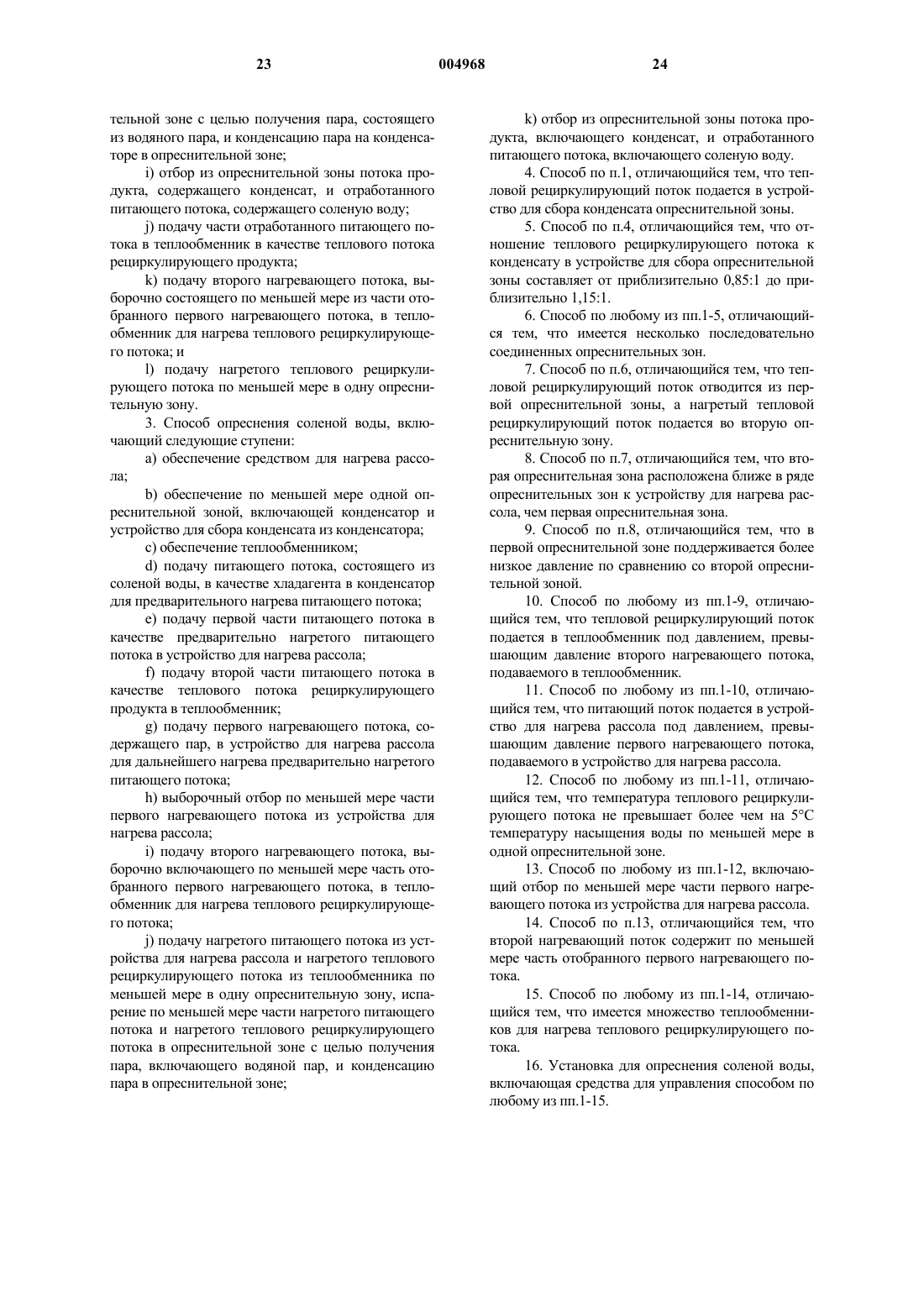 23 004968 24

тельной зоне с целью получения пара, состоящего из водяного пара, и конденсацию пара на конденсаторе в опреснительной зоне;

i) отбор из опреснительной зоны потока продукта, содержащего конденсат, и отработанного питающего потока, содержащего соленую воду;

j) подачу части отработанного питающего потока в теплообменник в качестве теплового потока рециркулирующего продукта;

k) подачу второго нагревающего потока, выборочно состоящего по меньшей мере из части отобранного первого нагревающего потока, в теплообменник для нагрева теплового рециркулирующего потока; и

l) подачу нагретого теплового рециркулирующего потока по меньшей мере в одну опреснительную зону.

3. Способ опреснения соленой воды, включающий следующие ступени:

a) обеспечение средством для нагрева рассола;

b) обеспечение по меньшей мере одной опреснительной зоной, включающей конденсатор и устройство для сбора конденсата из конденсатора;

c) обеспечение теплообменником;

d) подачу питающего потока, состоящего из соленой воды, в качестве хладагента в конденсатор для предварительного нагрева питающего потока;

e) подачу первой части питающего потока в качестве предварительно нагретого питающего потока в устройство для нагрева рассола;

f) подачу второй части питающего потока в качестве теплового потока рециркулирующего продукта в теплообменник;

g) подачу первого нагревающего потока, содержащего пар, в устройство для нагрева рассола для дальнейшего нагрева предварительно нагретого питающего потока;

h) выборочный отбор по меньшей мере части первого нагревающего потока из устройства для нагрева рассола;

i) подачу второго нагревающего потока, выборочно включающего по меньшей мере часть отобранного первого нагревающего потока, в теплообменник для нагрева теплового рециркулирующего потока;

j) подачу нагретого питающего потока из устройства для нагрева рассола и нагретого теплового рециркулирующего потока из теплообменника по меньшей мере в одну опреснительную зону, испарение по меньшей мере части нагретого питающего потока и нагретого теплового рециркулирующего потока в опреснительной зоне с целью получения пара, включающего водяной пар, и конденсацию пара в опреснительной зоне;

k) отбор из опреснительной зоны потока продукта, включающего конденсат, и отработанного питающего потока, включающего соленую воду.

4. Способ по п.1, отличающийся тем, что тепловой рециркулирующий поток подается в устройство для сбора конденсата опреснительной зоны.

5. Способ по п.4, отличающийся тем, что отношение теплового рециркулирующего потока к конденсату в устройстве для сбора опреснительной зоны составляет от приблизительно 0,85:1 до приблизительно 1,15:1.

6. Способ по любому из пп.1-5, отличающийся тем, что имеется несколько последовательно соединенных опреснительных зон.

7. Способ по п.6, отличающийся тем, что тепловой рециркулирующий поток отводится из первой опреснительной зоны, а нагретый тепловой рециркулирующий поток подается во вторую опреснительную зону.

8. Способ по п.7, отличающийся тем, что вторая опреснительная зона расположена ближе в ряде опреснительных зон к устройству для нагрева рассола, чем первая опреснительная зона.

9. Способ по п.8, отличающийся тем, что в первой опреснительной зоне поддерживается более низкое давление по сравнению со второй опреснительной зоной.

10. Способ по любому из пп.1-9, отличающийся тем, что тепловой рециркулирующий поток подается в теплообменник под давлением, превышающим давление второго нагревающего потока, подаваемого в теплообменник.

11. Способ по любому из пп.1-10, отличающийся тем, что питающий поток подается в устройство для нагрева рассола под давлением, превышающим давление первого нагревающего потока, подаваемого в устройство для нагрева рассола.

12. Способ по любому из пп.1-11, отличающийся тем, что температура теплового рециркулирующего потока не превышает более чем на 5°C температуру насыщения воды по меньшей мере в одной опреснительной зоне.

13. Способ по любому из пп.1-12, включающий отбор по меньшей мере части первого нагревающего потока из устройства для нагрева рассола.

14. Способ по п.13, отличающийся тем, что второй нагревающий поток содержит по меньшей мере часть отобранного первого нагревающего потока.

15. Способ по любому из пп.1-14, отличающийся тем, что имеется множество теплообменников для нагрева теплового рециркулирующего потока.

16. Установка для опреснения соленой воды, включающая средства для управления способом по любому из пп.1-15.